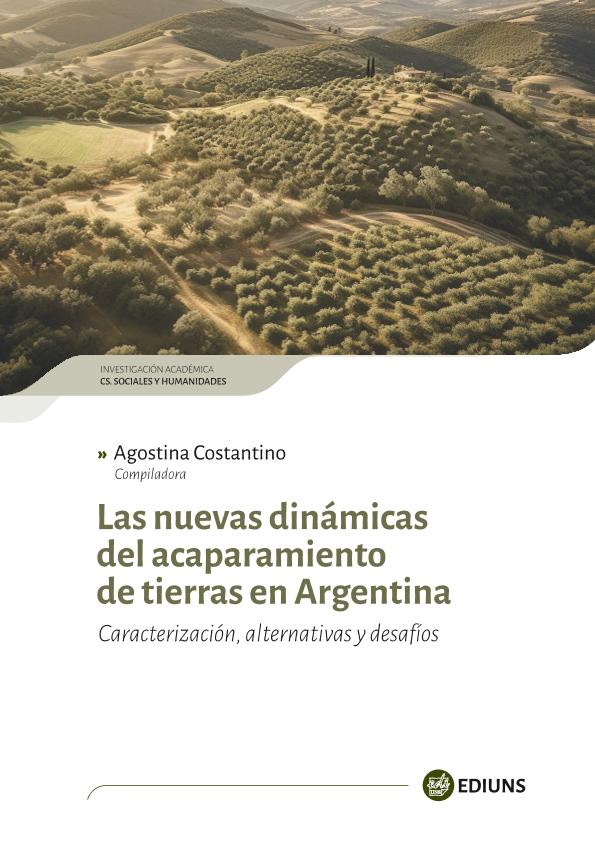 INVESTIGACIÓN ACADÉMICA
CS. SOCIALES Y HUMANIDADES

» Agostina Costantino
Compiladora

Las nuevas dinámicas del acaparamiento de tierras en Argentina

Caracterización, alternativas y desafíos

EDIUNS